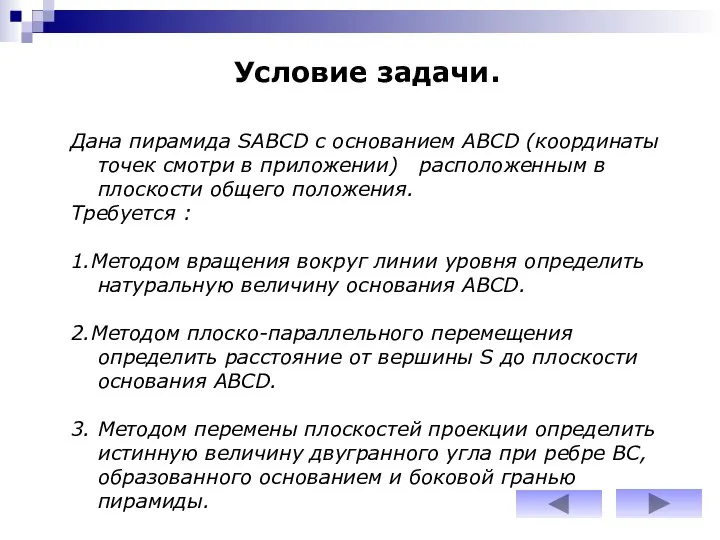 Условие задачи.

Дана пирамида SABCD с основанием ABCD (координаты точек смотри в приложении)   расположенным в плоскости общего положения.
Требуется :

1.Методом вращения вокруг линии уровня определить натуральную величину основания ABCD.

2.Методом плоско-параллельного перемещения определить расстояние от вершины S до плоскости основания ABCD.

3. Методом перемены плоскостей проекции определить истинную величину двугранного угла при ребре BC, образованного основанием и боковой гранью пирамиды.